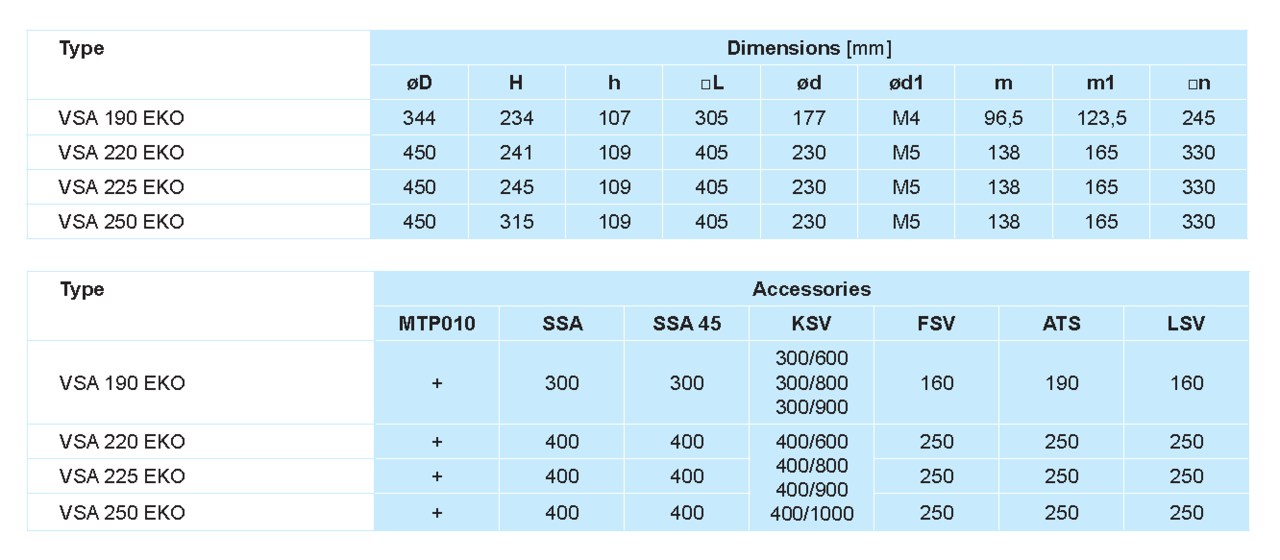 | Type | Dimensions [mm] | | | | | | | | |
|---|---|---|---|---|---|---|---|---|---|
| | øD | H | h | □L | ød | ød1 | m | m1 | □n |
| VSA 190 EKO | 344 | 234 | 107 | 305 | 177 | M4 | 96,5 | 123,5 | 245 |
| VSA 220 EKO | 450 | 241 | 109 | 405 | 230 | M5 | 138 | 165 | 330 |
| VSA 225 EKO | 450 | 245 | 109 | 405 | 230 | M5 | 138 | 165 | 330 |
| VSA 250 EKO | 450 | 315 | 109 | 405 | 230 | M5 | 138 | 165 | 330 |

| Type | Accessories | | | | | | |
|---|---|---|---|---|---|---|---|
| | MTP010 | SSA | SSA 45 | KSV | FSV | ATS | LSV |
| VSA 190 EKO | + | 300 | 300 | 300/600 300/800 300/900 | 160 | 190 | 160 |
| VSA 220 EKO | + | 400 | 400 | 400/600 400/800 400/900 400/1000 | 250 | 250 | 250 |
| VSA 225 EKO | + | 400 | 400 | | 250 | 250 | 250 |
| VSA 250 EKO | + | 400 | 400 | | 250 | 250 | 250 |